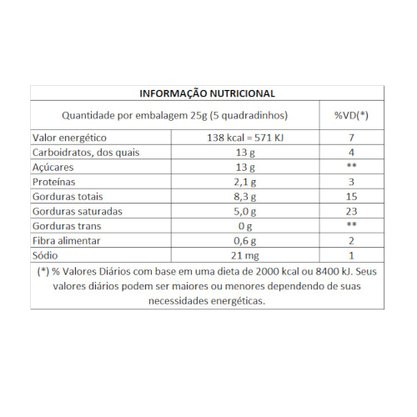 INFORMAÇÃO NUTRICIONAL

| Quantidade por embalagem 25g (5 quadradinhos) | | %VD(*) |
|---|---|---|
| Valor energético | 138 kcal = 571 KJ | 7 |
| Carboidratos, dos quais | 13 g | 4 |
| Açúcares | 13 g | ** |
| Proteínas | 2,1 g | 3 |
| Gorduras totais | 8,3 g | 15 |
| Gorduras saturadas | 5,0 g | 23 |
| Gorduras trans | 0 g | ** |
| Fibra alimentar | 0,6 g | 2 |
| Sódio | 21 mg | 1 |

(*) % Valores Diários com base em uma dieta de 2000 kcal ou 8400 kJ. Seus valores diários podem ser maiores ou menores dependendo de suas necessidades energéticas.